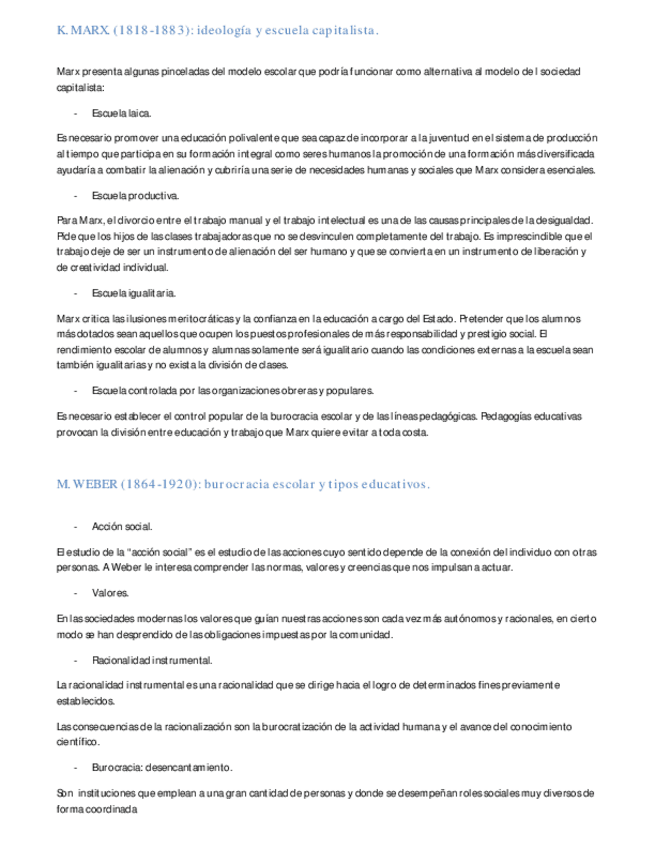 K. MARX (1818-1883): ideología y escuela capitalista.

Marx presenta algunas pinceladas del modelo escolar que podría funcionar como alternativa al modelo de l sociedad capitalista:

- Escuela laica.

Es necesario promover una educación polivalente que sea capaz de incorporar a la juventud en el sistema de producción al tiempo que participa en su formación integral como seres humanos la promoción de una formación más diversificada ayudaría a combatir la alienación y cubriría una serie de necesidades humanas y sociales que Marx considera esenciales.

- Escuela productiva.

Para Marx, el divorcio entre el trabajo manual y el trabajo intelectual es una de las causas principales de la desigualdad. Pide que los hijos de las clases trabajadoras que no se desvinculen completamente del trabajo. Es imprescindible que el trabajo deje de ser un instrumento de alienación del ser humano y que se convierta en un instrumento de liberación y de creatividad individual.

- Escuela igualitaria.

Marx critica las ilusiones meritocráticas y la confianza en la educación a cargo del Estado. Pretender que los alumnos más dotados sean aquellos que ocupen los puestos profesionales de más responsabilidad y prestigio social. El rendimiento escolar de alumnos y alumnas solamente será igualitario cuando las condiciones externas a la escuela sean también igualitarias y no exista la división de clases.

- Escuela controlada por las organizaciones obreras y populares.

Es necesario establecer el control popular de la burocracia escolar y de las líneas pedagógicas. Pedagogías educativas provocan la división entre educación y trabajo que Marx quiere evitar a toda costa.

M. WEBER (1864-1920): burocracia escolar y tipos educativos.

- Acción social.

El estudio de la "acción social" es el estudio de las acciones cuyo sentido depende de la conexión del individuo con otras personas. A Weber le interesa comprender las normas, valores y creencias que nos impulsan a actuar.

- Valores.

En las sociedades modernas los valores que guían nuestras acciones son cada vez más autónomos y racionales, en cierto modo se han desprendido de las obligaciones impuestas por la comunidad.

- Racionalidad instrumental.

La racionalidad instrumental es una racionalidad que se dirige hacia el logro de determinados fines previamente establecidos.

Las consecuencias de la racionalización son la burocratización de la actividad humana y el avance del conocimiento científico.

- Burocracia: desencantamiento.

Son instituciones que emplean a una gran cantidad de personas y donde se desempeñan roles sociales muy diversos de forma coordinada